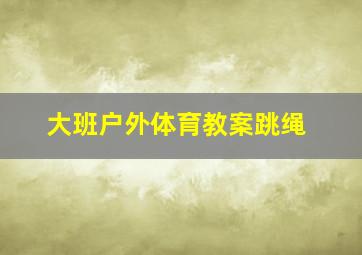 大班户外体育教案跳绳